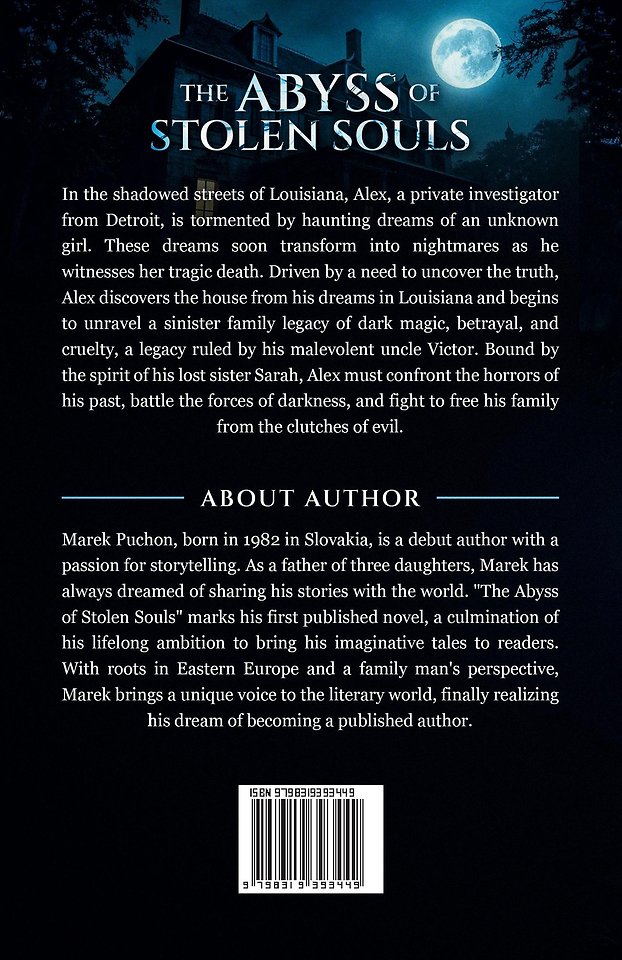 THE ABYSS OF STOLEN SOULS

In the shadowed streets of Louisiana, Alex, a private investigator from Detroit, is tormented by haunting dreams of an unknown girl. These dreams soon transform into nightmares as he witnesses her tragic death. Driven by a need to uncover the truth, Alex discovers the house from his dreams in Louisiana and begins to unravel a sinister family legacy of dark magic, betrayal, and cruelty, a legacy ruled by his malevolent uncle Victor. Bound by the spirit of his lost sister Sarah, Alex must confront the horrors of his past, battle the forces of darkness, and fight to free his family from the clutches of evil.

ABOUT AUTHOR

Marek Puchon, born in 1982 in Slovakia, is a debut author with a passion for storytelling. As a father of three daughters, Marek has always dreamed of sharing his stories with the world. "The Abyss of Stolen Souls" marks his first published novel, a culmination of his lifelong ambition to bring his imaginative tales to readers. With roots in Eastern Europe and a family man's perspective, Marek brings a unique voice to the literary world, finally realizing his dream of becoming a published author.

ISBN 9798319393449

9 798319 393449